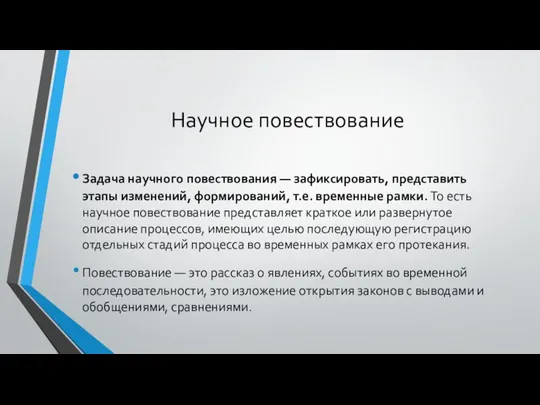 Научное повествование

• Задача научного повествования — зафиксировать, представить этапы изменений, формирований, т.е. временные рамки. То есть научное повествование представляет краткое или развернутое описание процессов, имеющих целью последующую регистрацию отдельных стадий процесса во временных рамках его протекания.

• Повествование — это рассказ о явлениях, событиях во временной последовательности, это изложение открытия законов с выводами и обобщениями, сравнениями.